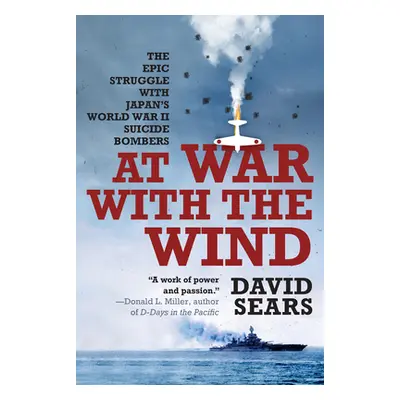 THE EPIC STRUGGLE WITH JAPAN'S WORLD WAR II SUICIDE BOMBERS

AT WAR WITH THE WIND

"A work of power and passion."
—Donald L. Miller, author of D-Days in the Pacific

DAVID SEARS